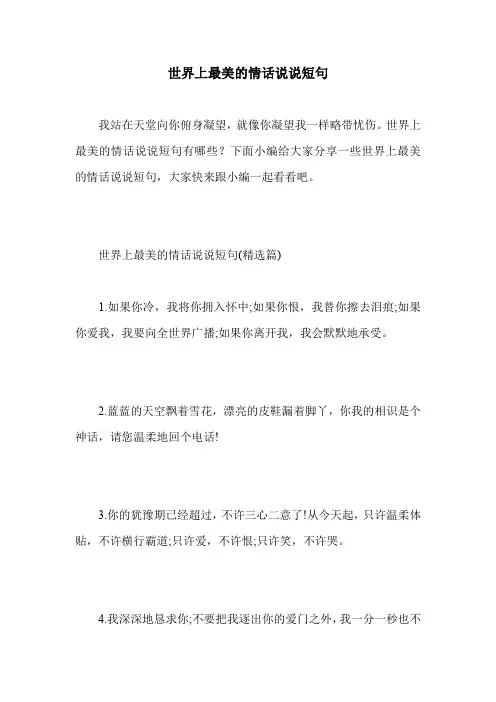 世界上最美的情话说说短句

我站在天堂向你俯身凝望，就像你凝望我一样略带忧伤。世界上最美的情话说说短句有哪些？下面小编给大家分享一些世界上最美的情话说说短句，大家快来跟小编一起看看吧。

世界上最美的情话说说短句(精选篇)

1.如果你冷，我将你拥入怀中;如果你恨，我替你擦去泪痕;如果你爱我，我要向全世界广播;如果你离开我，我会默默地承受。

2.蓝蓝的天空飘着雪花，漂亮的皮鞋漏着脚丫，你我的相识是个神话，请您温柔地回个电话!

3.你的犹豫期已经超过，不许三心二意了!从今天起，只许温柔体贴，不许横行霸道;只许爱，不许恨;只许笑，不许哭。

4.我深深地恳求你;不要把我逐出你的爱门之外，我一分一秒也不